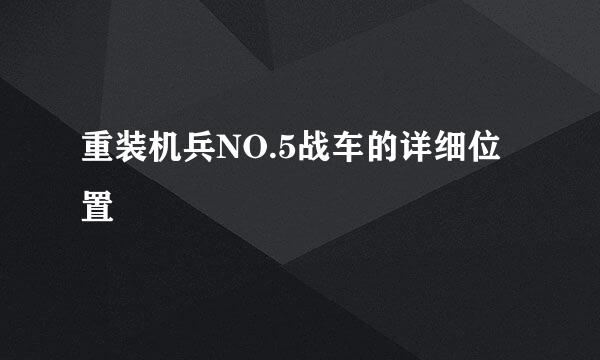 重装机兵NO.5战车的详细位置